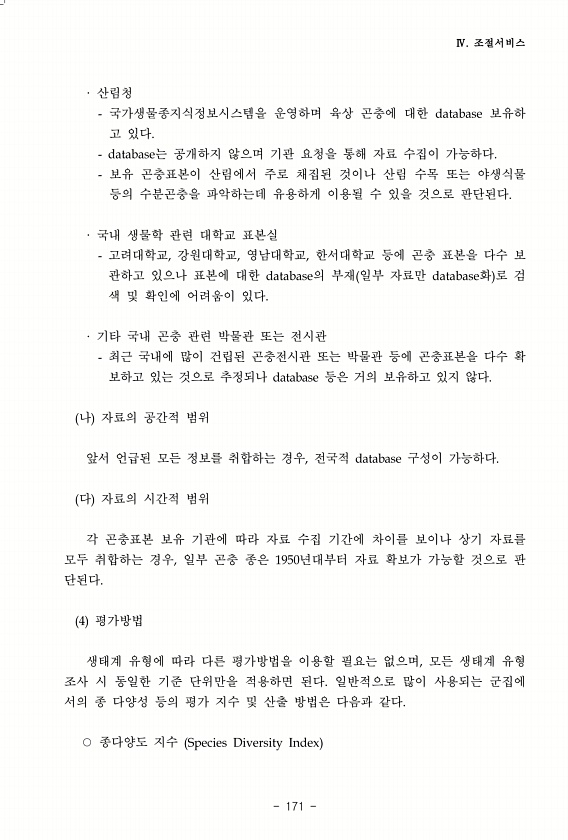 Ⅳ. 조절서비스

· 산림청

- 국가생물종지식정보시스템을 운영하며 육상 곤충에 대한 database 보유하고 있다.

- database는 공개하지 않으며 기관 요청을 통해 자료 수집이 가능하다.

- 보유 곤충표본이 산림에서 주로 채집된 것이나 산림 수목 또는 야생식물 등의 수분곤충을 파악하는데 유용하게 이용될 수 있을 것으로 판단된다.

· 국내 생물학 관련 대학교 표본실

- 고려대학교, 강원대학교, 영남대학교, 한서대학교 등에 곤충 표본을 다수 보관하고 있으나 표본에 대한 database의 부재(일부 자료만 database화)로 검색 및 확인에 어려움이 있다.

· 기타 국내 곤충 관련 박물관 또는 전시관

- 최근 국내에 많이 건립된 곤충전시관 또는 박물관 등에 곤충표본을 다수 확보하고 있는 것으로 추정되나 database 등은 거의 보유하고 있지 않다.

(나) 자료의 공간적 범위

앞서 언급된 모든 정보를 취합하는 경우, 전국적 database 구성이 가능하다.

(다) 자료의 시간적 범위

각 곤충표본 보유 기관에 따라 자료 수집 기간에 차이를 보이나 상기 자료를 모두 취합하는 경우, 일부 곤충 종은 1950년대부터 자료 확보가 가능할 것으로 판단된다.

(4) 평가방법

생태계 유형에 따라 다른 평가방법을 이용할 필요는 없으며, 모든 생태계 유형 조사 시 동일한 기준 단위만을 적용하면 된다. 일반적으로 많이 사용되는 군집에서의 종 다양성 등의 평가 지수 및 산출 방법은 다음과 같다.

○ 종다양도 지수 (Species Diversity Index)

- 171 -